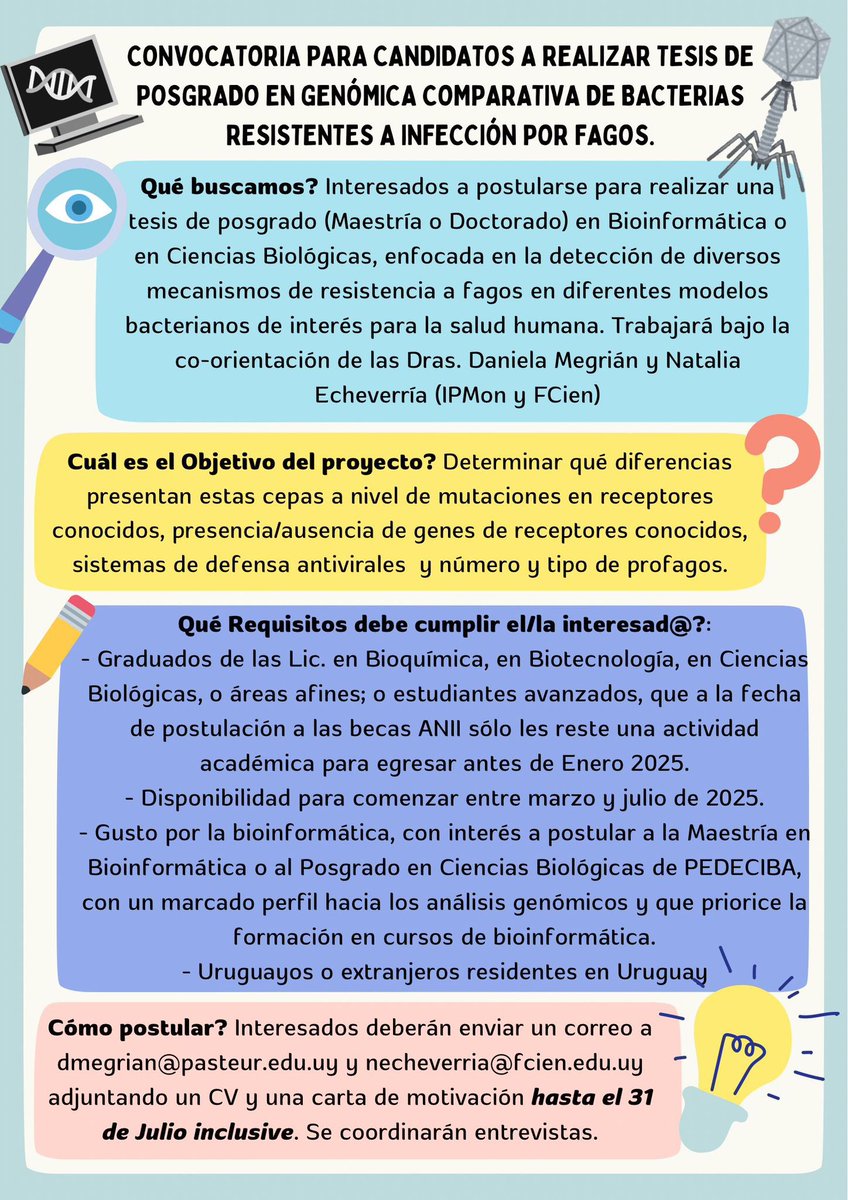 CONVOCATORIA PARA CANDIDATOS A REALIZAR TESIS DE POSGRADO EN GENÓMICA COMPARATIVA DE BACTERIAS RESISTENTES A INFECCIÓN POR FAGOS.

Qué buscamos? Interesados a postularse para realizar una tesis de posgrado (Maestría o Doctorado) en Bioinformática o en Ciencias Biológicas, enfocada en la detección de diversos mecanismos de resistencia a fagos en diferentes modelos bacterianos de interés para la salud humana. Trabajará bajo la co-orientación de las Dras. Daniela Megrián y Natalia Echeverría (IPMon y FCien)

Cuál es el Objetivo del proyecto? Determinar qué diferencias presentan estas cepas a nivel de mutaciones en receptores conocidos, presencia/ausencia de genes de receptores conocidos, sistemas de defensa antivirales y número y tipo de profagos.

Qué Requisitos debe cumplir el/la interesad@?:
- Graduados de las Lic. en Bioquímica, en Biotecnología, en Ciencias Biológicas, o áreas afines; o estudiantes avanzados, que a la fecha de postulación a las becas ANII sólo les reste una actividad académica para egresar antes de Enero 2025.
- Disponibilidad para comenzar entre marzo y julio de 2025.
- Gusto por la bioinformática, con interés a postular a la Maestría en Bioinformática o al Posgrado en Ciencias Biológicas de PEDECIBA, con un marcado perfil hacia los análisis genómicos y que priorice la formación en cursos de bioinformática.
- Uruguayos o extranjeros residentes en Uruguay

Cómo postular? Interesados deberán enviar un correo a dmegrian@pasteur.edu.uy y necheverria@fcien.edu.uy adjuntando un CV y una carta de motivación hasta el 31 de Julio inclusive. Se coordinarán entrevistas.